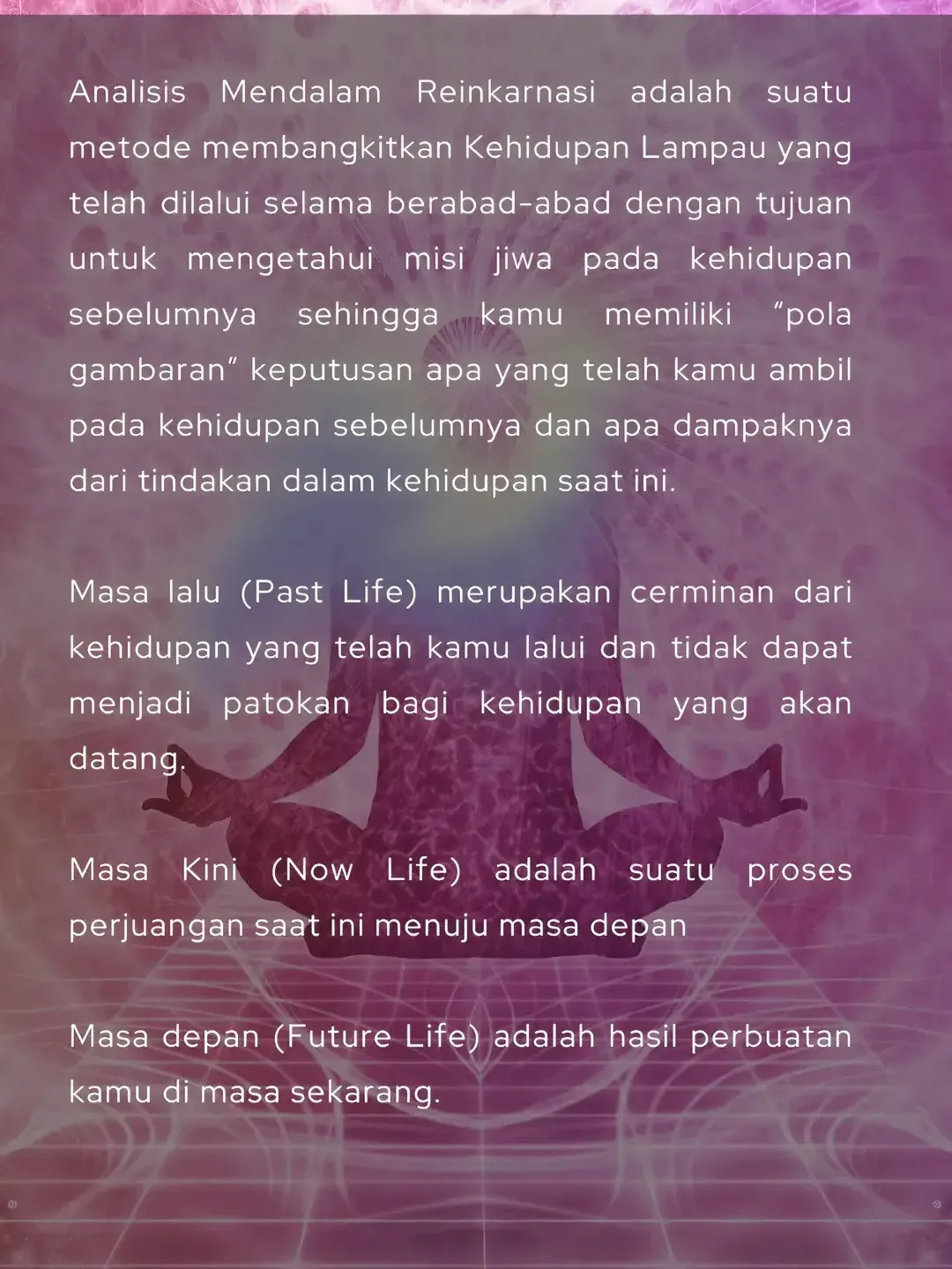 Analisis Mendalam Reinkarnasi adalah suatu metode membangkitkan Kehidupan Lampau yang telah dilalui selama berabad-abad dengan tujuan untuk mengetahui misi jiwa pada kehidupan sebelumnya sehingga kamu memiliki "pola gambaran" keputusan apa yang telah kamu ambil pada kehidupan sebelumnya dan apa dampaknya dari tindakan dalam kehidupan saat ini.

Masa lalu (Past Life) merupakan cerminan dari kehidupan yang telah kamu lalui dan tidak dapat menjadi patokan bagi kehidupan yang akan datang.

Masa Kini (Now Life) adalah suatu proses perjuangan saat ini menuju masa depan

Masa depan (Future Life) adalah hasil perbuatan kamu di masa sekarang.